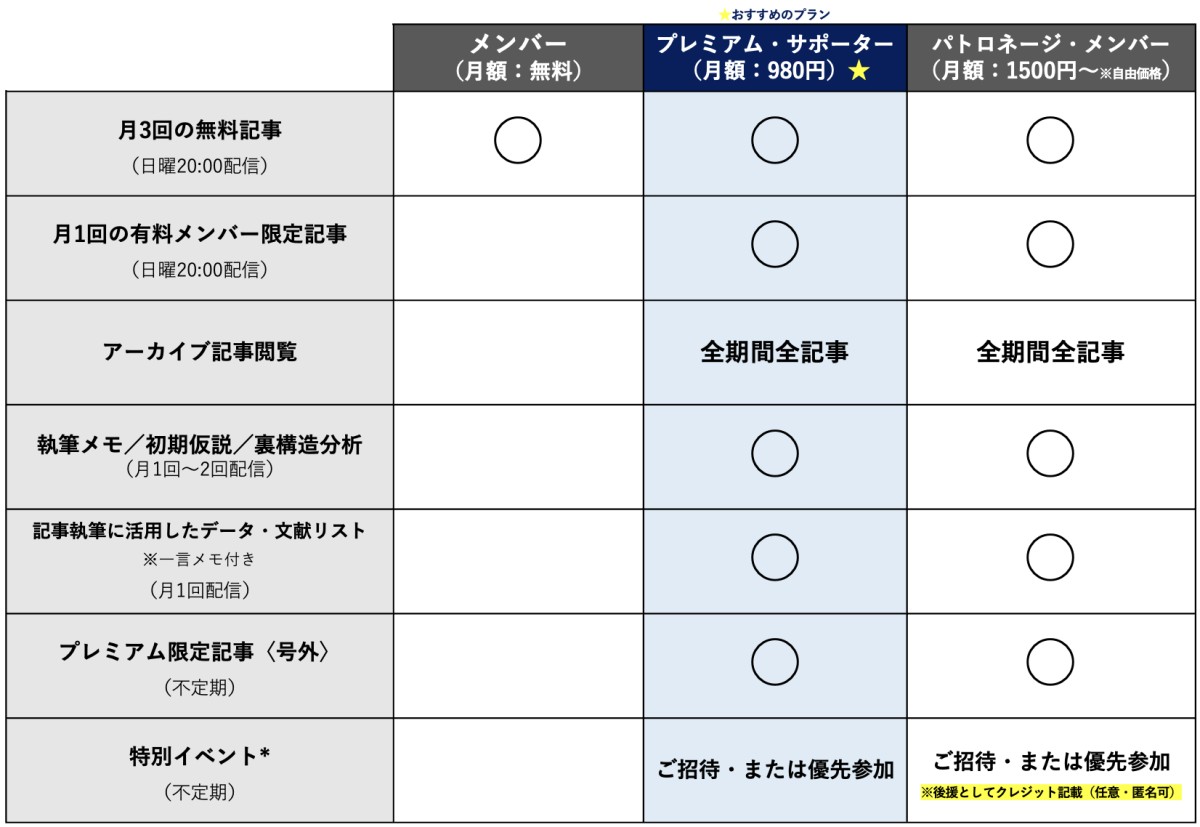 ⭐おすすめのプラン

| | メンバー（月額：無料） | プレミアム・サポーター（月額：980円）★ | パトロネージ・メンバー（月額：1500円〜※自由価格） |
|---|---|---|---|
| 月3回の無料記事（日曜20:00配信） | ○ | ○ | ○ |
| 月1回の有料メンバー限定記事（日曜20:00配信） | | ○ | ○ |
| アーカイブ記事閲覧 | | 全期間全記事 | 全期間全記事 |
| 執筆メモ／初期仮説／裏構造分析（月1回〜2回配信） | | ○ | ○ |
| 記事執筆に活用したデータ・文献リスト ※一言メモ付き（月1回配信） | | ○ | ○ |
| プレミアム限定記事〈号外〉（不定期） | | ○ | ○ |
| 特別イベント*（不定期） | | ご招待・または優先参加 | ご招待・または優先参加 ※後援としてクレジット記載（任意・匿名可） |